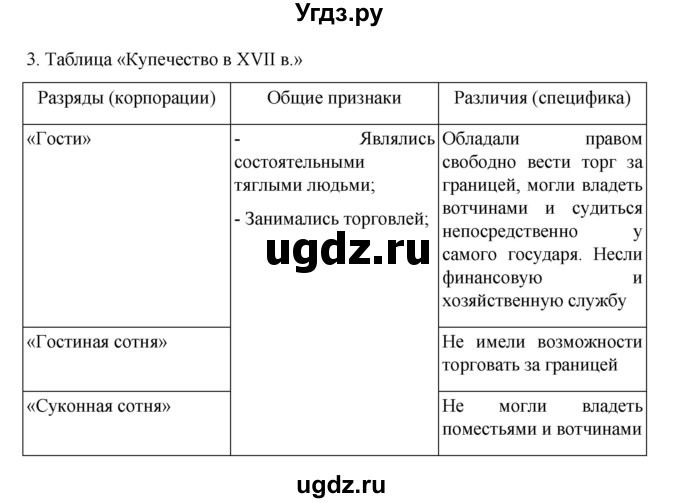 Угдз.ру

3. Таблица «Купечество в XVII в.»

| Разряды (корпорации) | Общие признаки | Различия (специфика) |
|---|---|---|
| «Гости» | - Являлись состоятельными тяглыми людьми; - Занимались торговлей; | Обладали правом свободно вести торг за границей, могли владеть вотчинами и судиться непосредственно у самого государя. Несли финансовую и хозяйственную службу |
| «Гостиная сотня» | | Не имели возможности торговать за границей |
| «Суконная сотня» | | Не могли владеть поместьями и вотчинами |

ugdz.ru

ugdz.ru